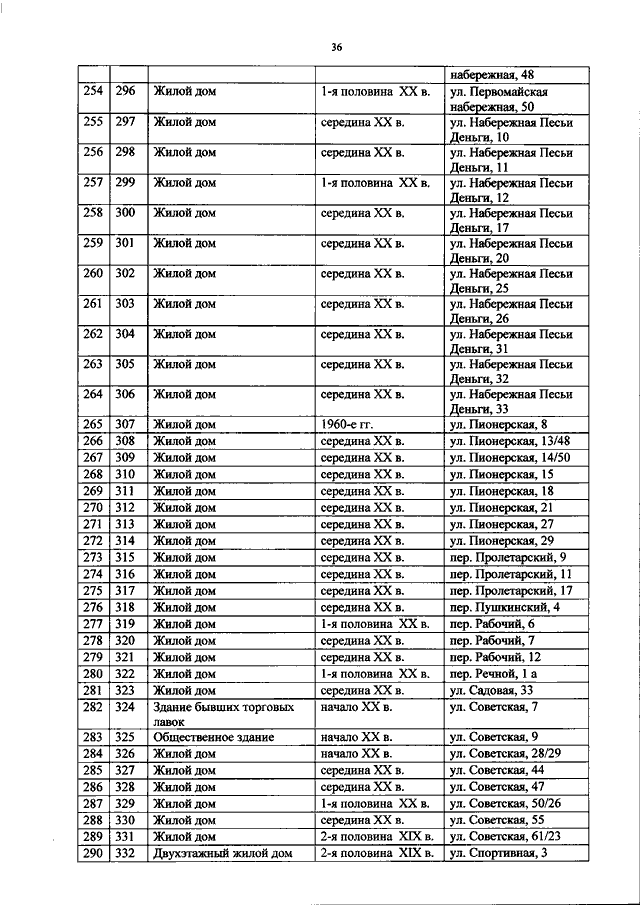 36

| | | | | набережная, 48 |
|---|---|---|---|---|
| 254 | 296 | Жилой дом | 1-я половина XX в. | ул. Первомайская набережная, 50 |
| 255 | 297 | Жилой дом | середина XX в. | ул. Набережная Песьи Деньги, 10 |
| 256 | 298 | Жилой дом | середина XX в. | ул. Набережная Песьи Деньги, 11 |
| 257 | 299 | Жилой дом | 1-я половина XX в. | ул. Набережная Песьи Деньги, 12 |
| 258 | 300 | Жилой дом | середина XX в. | ул. Набережная Песьи Деньги, 17 |
| 259 | 301 | Жилой дом | середина XX в. | ул. Набережная Песьи Деньги, 20 |
| 260 | 302 | Жилой дом | середина XX в. | ул. Набережная Песьи Деньги, 25 |
| 261 | 303 | Жилой дом | середина XX в. | ул. Набережная Песьи Деньги, 26 |
| 262 | 304 | Жилой дом | середина XX в. | ул. Набережная Песьи Деньги, 31 |
| 263 | 305 | Жилой дом | середина XX в. | ул. Набережная Песьи Деньги, 32 |
| 264 | 306 | Жилой дом | середина XX в. | ул. Набережная Песьи Деньги, 33 |
| 265 | 307 | Жилой дом | 1960-е гг. | ул. Пионерская, 8 |
| 266 | 308 | Жилой дом | середина XX в. | ул. Пионерская, 13/48 |
| 267 | 309 | Жилой дом | середина XX в. | ул. Пионерская, 14/50 |
| 268 | 310 | Жилой дом | середина XX в. | ул. Пионерская, 15 |
| 269 | 311 | Жилой дом | середина XX в. | ул. Пионерская, 18 |
| 270 | 312 | Жилой дом | середина XX в. | ул. Пионерская, 21 |
| 271 | 313 | Жилой дом | середина XX в. | ул. Пионерская, 27 |
| 272 | 314 | Жилой дом | середина XX в. | ул. Пионерская, 29 |
| 273 | 315 | Жилой дом | середина XX в. | пер. Пролетарский, 9 |
| 274 | 316 | Жилой дом | середина XX в. | пер. Пролетарский, 11 |
| 275 | 317 | Жилой дом | середина XX в. | пер. Пролетарский, 17 |
| 276 | 318 | Жилой дом | середина XX в. | пер. Пушкинский, 4 |
| 277 | 319 | Жилой дом | 1-я половина XX в. | пер. Рабочий, 6 |
| 278 | 320 | Жилой дом | середина XX в. | пер. Рабочий, 7 |
| 279 | 321 | Жилой дом | середина XX в. | пер. Рабочий, 12 |
| 280 | 322 | Жилой дом | 1-я половина XX в. | пер. Речной, 1 а |
| 281 | 323 | Жилой дом | середина XX в. | ул. Садовая, 33 |
| 282 | 324 | Здание бывших торговых лавок | начало XX в. | ул. Советская, 7 |
| 283 | 325 | Общественное здание | начало XX в. | ул. Советская, 9 |
| 284 | 326 | Жилой дом | начало XX в. | ул. Советская, 28/29 |
| 285 | 327 | Жилой дом | середина XX в. | ул. Советская, 44 |
| 286 | 328 | Жилой дом | середина XX в. | ул. Советская, 47 |
| 287 | 329 | Жилой дом | 1-я половина XX в. | ул. Советская, 50/26 |
| 288 | 330 | Жилой дом | середина XX в. | ул. Советская, 55 |
| 289 | 331 | Жилой дом | 2-я половина XIX в. | ул. Советская, 61/23 |
| 290 | 332 | Двухэтажный жилой дом | 2-я половина XIX в. | ул. Спортивная, 3 |